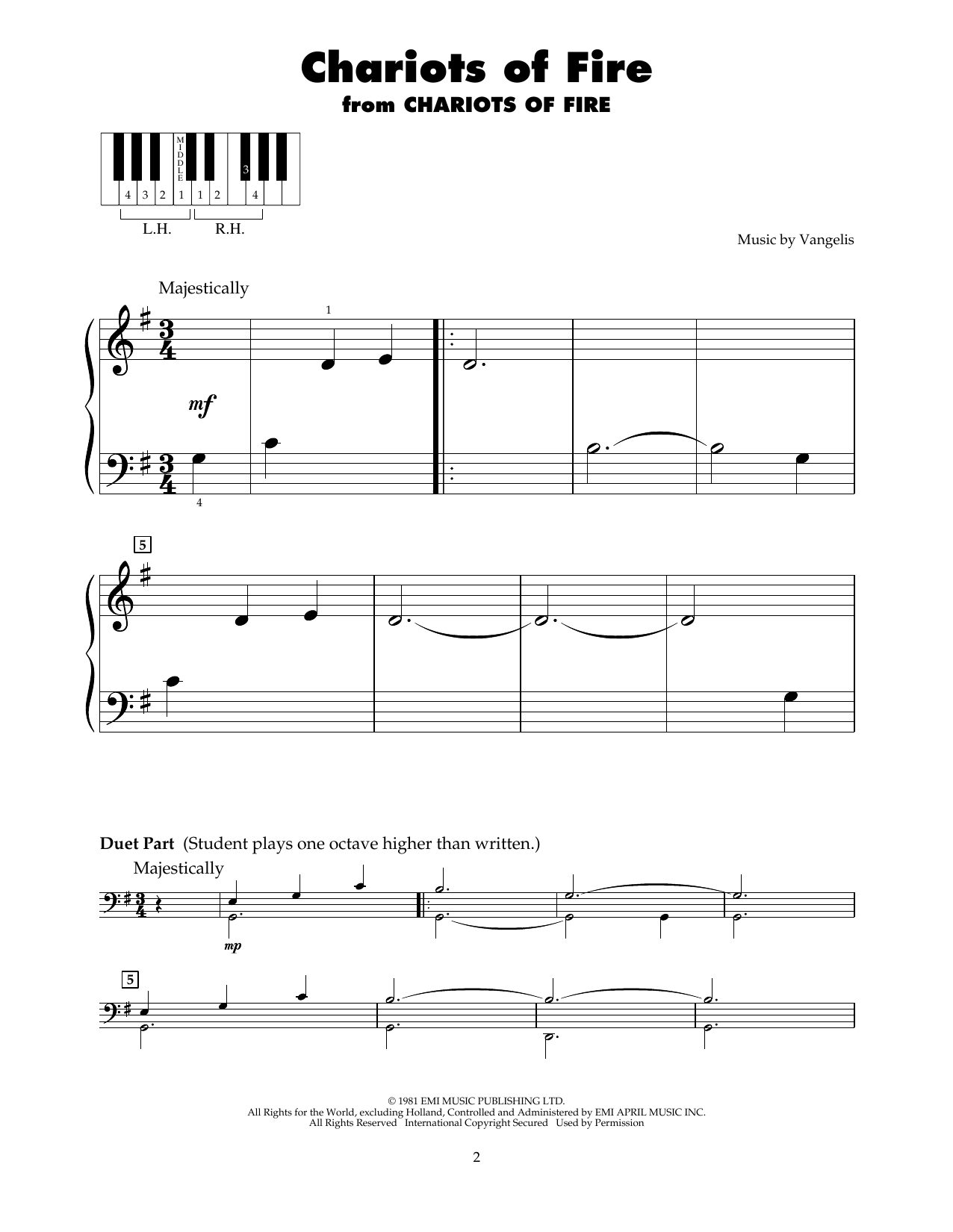 Chariots of Fire
from CHARIOTS OF FIRE

MIDDLE
3
4 3 2 1 1 2 4
L.H. R.H.

Music by Vangelis

Majestically
1
mf
4

5

Duet Part (Student plays one octave higher than written.)
Majestically
mp

5

© 1981 EMI MUSIC PUBLISHING LTD.
All Rights for the World, excluding Holland, Controlled and Administered by EMI APRIL MUSIC INC.
All Rights Reserved International Copyright Secured Used by Permission

2